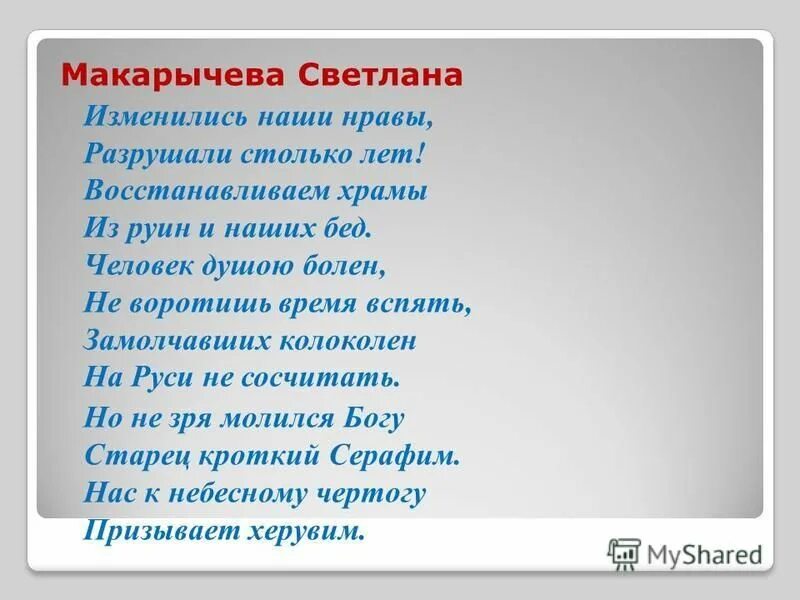 Макарычева Светлана

Изменились наши нравы,
Разрушали столько лет!
Восстанавливаем храмы
Из руин и наших бед.
Человек душою болен,
Не воротишь время вспять,
Замолчавших колоколен
На Руси не сосчитать.

Но не зря молился Богу
Старец кроткий Серафим.
Нас к небесному чертогу
Призывает херувим.

MyShared